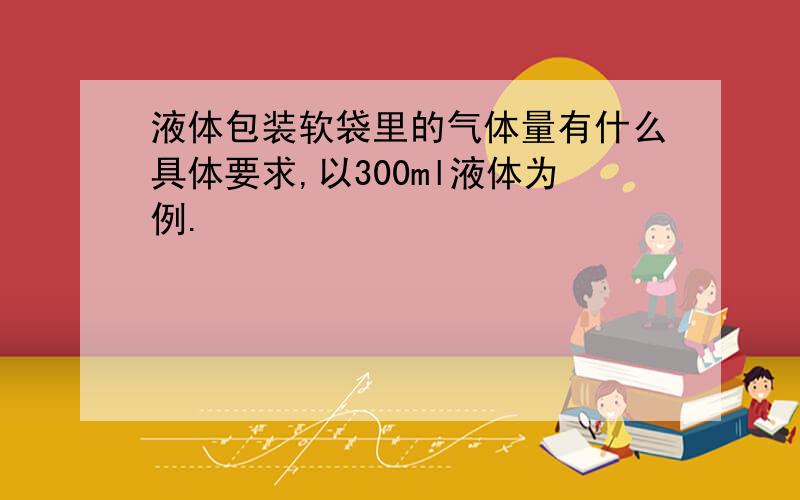 液体包装软袋里的气体量有什么具体要求,以300ml液体为例.